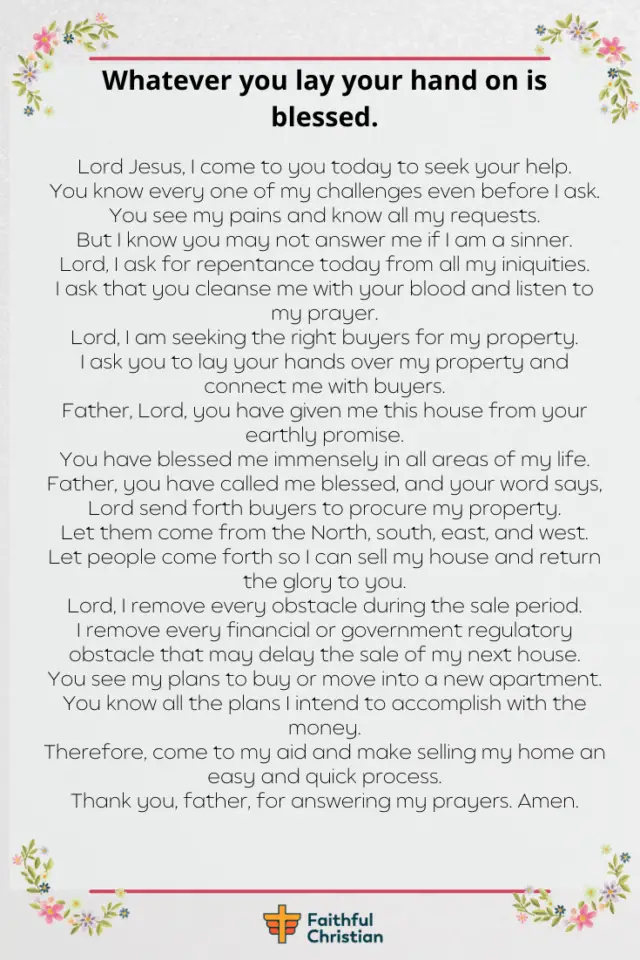 Whatever you lay your hand on is blessed.

Lord Jesus, I come to you today to seek your help.
You know every one of my challenges even before I ask.
You see my pains and know all my requests.
But I know you may not answer me if I am a sinner.
Lord, I ask for repentance today from all my iniquities.
I ask that you cleanse me with your blood and listen to my prayer.
Lord, I am seeking the right buyers for my property.
I ask you to lay your hands over my property and connect me with buyers.
Father, Lord, you have given me this house from your earthly promise.
You have blessed me immensely in all areas of my life.
Father, you have called me blessed, and your word says,
Lord send forth buyers to procure my property.
Let them come from the North, south, east, and west.
Let people come forth so I can sell my house and return the glory to you.
Lord, I remove every obstacle during the sale period.
I remove every financial or government regulatory obstacle that may delay the sale of my next house.
You see my plans to buy or move into a new apartment.
You know all the plans I intend to accomplish with the money.
Therefore, come to my aid and make selling my home an easy and quick process.
Thank you, father, for answering my prayers. Amen.

Faithful Christian